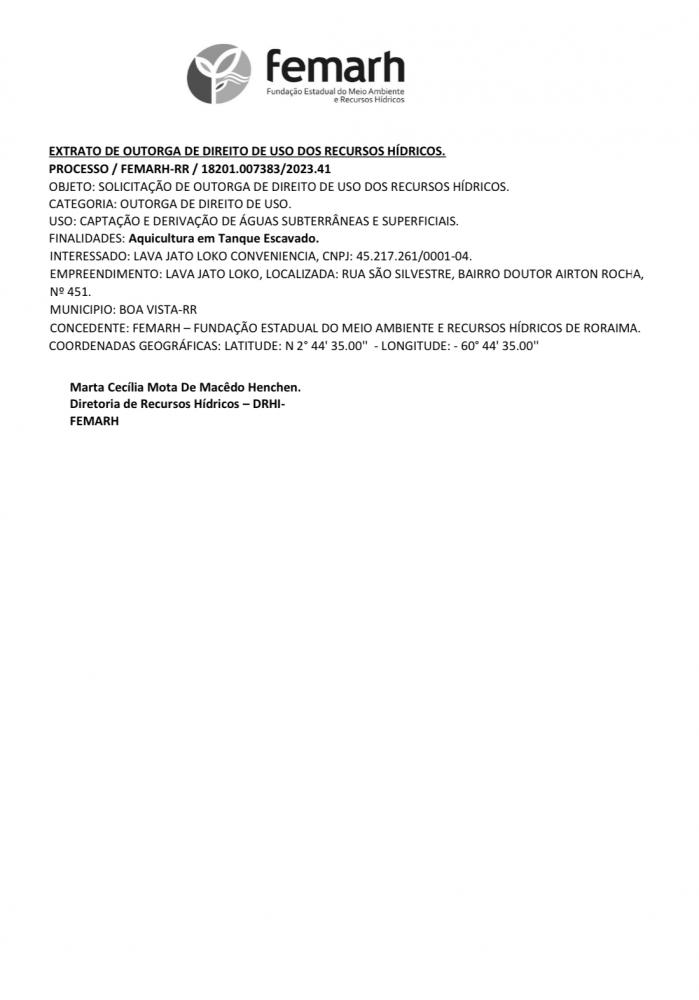 femarh
Fundação Estadual do Meio Ambiente e Recursos Hídricos

EXTRATO DE OUTORGA DE DIREITO DE USO DOS RECURSOS HÍDRICOS.
PROCESSO / FEMARH-RR / 18201.007383/2023.41
OBJETO: SOLICITAÇÃO DE OUTORGA DE DIREITO DE USO DOS RECURSOS HÍDRICOS.
CATEGORIA: OUTORGA DE DIREITO DE USO.
USO: CAPTAÇÃO E DERIVAÇÃO DE ÁGUAS SUBTERRÂNEAS E SUPERFICIAIS.
FINALIDADES: Aquicultura em Tanque Escavado.
INTERESSADO: LAVA JATO LOKO CONVENIENCIA, CNPJ: 45.217.261/0001-04.
EMPREENDIMENTO: LAVA JATO LOKO, LOCALIZADA: RUA SÃO SILVESTRE, BAIRRO DOUTOR AIRTON ROCHA, Nº 451.
MUNICIPIO: BOA VISTA-RR
CONCEDENTE: FEMARH – FUNDAÇÃO ESTADUAL DO MEIO AMBIENTE E RECURSOS HÍDRICOS DE RORAIMA.
COORDENADAS GEOGRÁFICAS: LATITUDE: N 2° 44' 35.00'' - LONGITUDE: - 60° 44' 35.00''

Marta Cecília Mota De Macêdo Henchen.
Diretoria de Recursos Hídricos – DRHI-
FEMARH